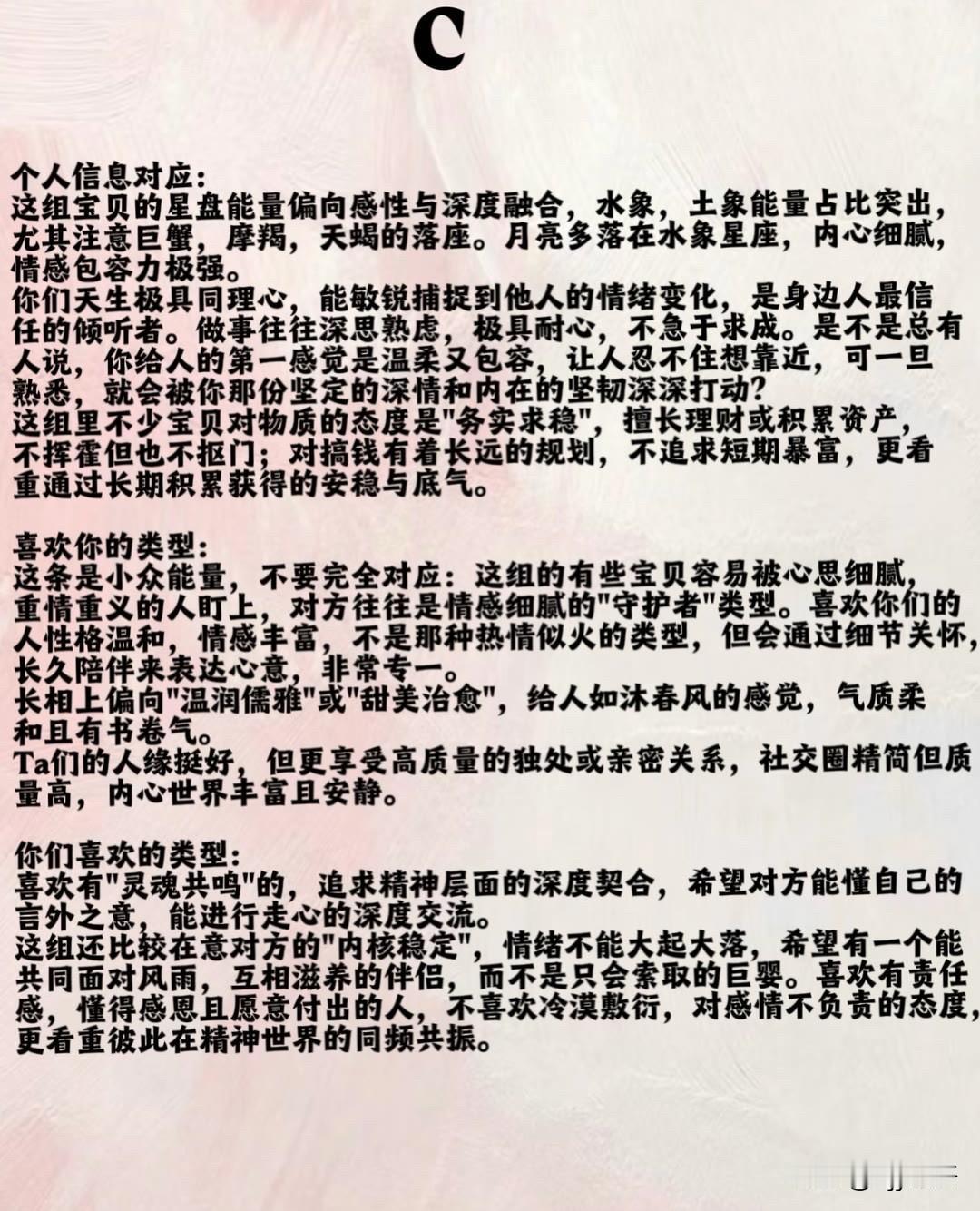 C

个人信息对应:
这组宝贝的星盘能量偏向感性与深度融合，水象，土象能量占比突出，尤其注意巨蟹，摩羯，天蝎的落座。月亮多落在水象星座，内心细腻，情感包容力极强。
你们天生极具同理心，能敏锐捕捉到他人的情绪变化，是身边人最信任的倾听者。做事往往深思熟虑，极具耐心，不急于求成。是不是总有人说，你给人的第一感觉是温柔又包容，让人忍不住想靠近，可一旦熟悉，就会被你那份坚定的深情和内在的坚韧深深打动?
这组里不少宝贝对物质的态度是“务实求稳”，擅长理财或积累资产，不挥霍但也不抠门；对搞钱有着长远的规划，不追求短期暴富，更看重通过长期积累获得的安稳与底气。

喜欢你的类型:
这条是小众能量，不要完全对应：这组的有些宝贝容易被心思细腻，重情重义的人盯上，对方往往是情感细腻的“守护者”类型。喜欢你们的人性格温和，情感丰富，不是那种热情似火的类型，但会通过细节关怀，长久陪伴来表达心意，非常专一。
长相上偏向“温润儒雅”或“甜美治愈”，给人如沐春风的感觉，气质柔和且有书卷气。
Ta们的人缘挺好，但更享受高质量的独处或亲密关系，社交圈精简但质量高，内心世界丰富且安静。

你们喜欢的类型:
喜欢有“灵魂共鸣”的，追求精神层面的深度契合，希望对方能懂自己的言外之意，能进行走心的深度交流。
这组还比较在意对方的“内核稳定”，情绪不能大起大落，希望有一个能共同面对风雨，互相滋养的伴侣，而不是只会索取的巨婴。喜欢有责任感，懂得感恩且愿意付出的人，不喜欢冷漠敷衍，对感情不负责的态度，更看重彼此在精神世界的同频共振。